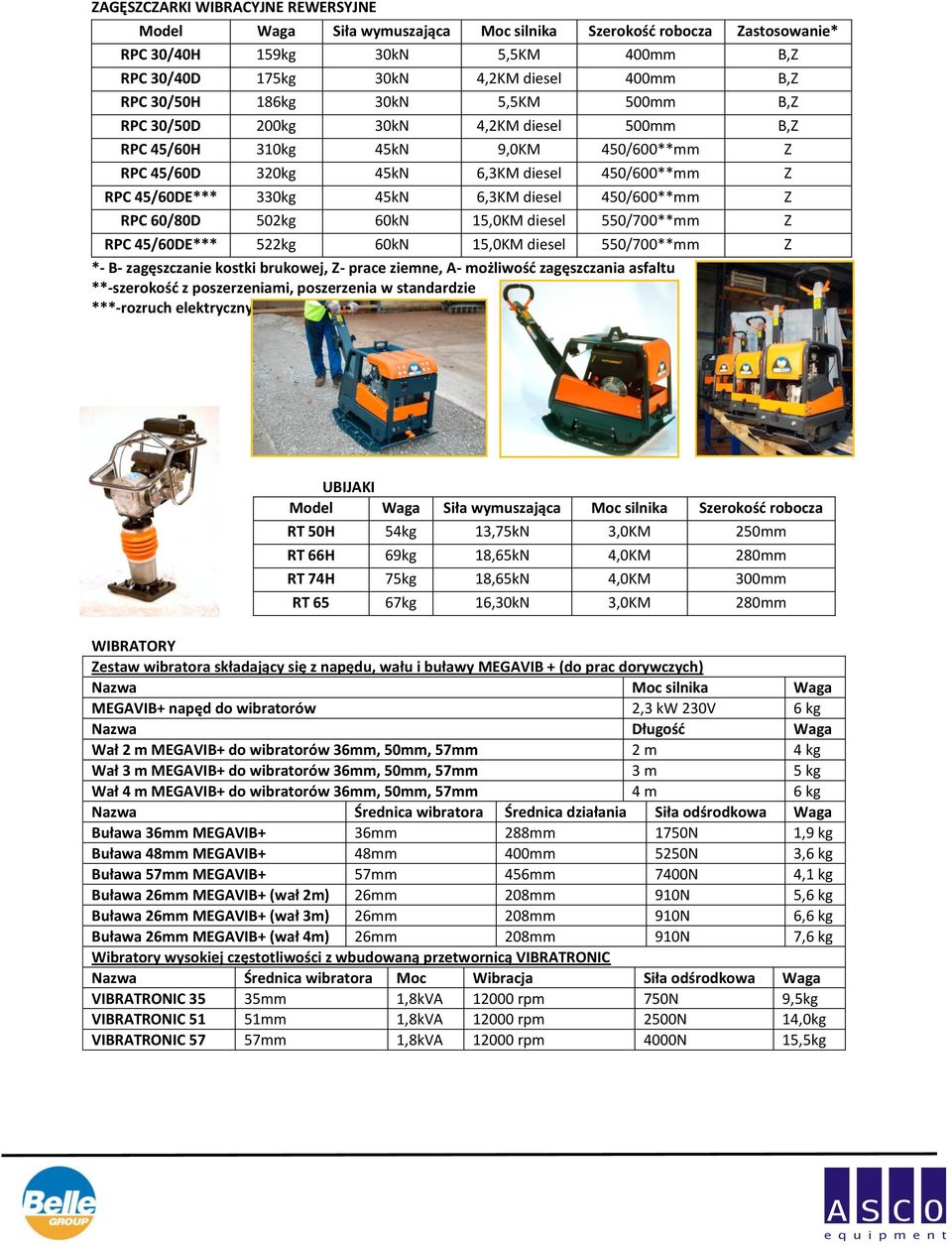 ZAGĘSZCZARKI WIBRACYJNE REWERSYJNE

| Model | Waga | Siła wymuszająca | Moc silnika | Szerokość robocza | Zastosowanie* |
|---|---|---|---|---|---|
| RPC 30/40H | 159kg | 30kN | 5,5KM | 400mm | B,Z |
| RPC 30/40D | 175kg | 30kN | 4,2KM diesel | 400mm | B,Z |
| RPC 30/50H | 186kg | 30kN | 5,5KM | 500mm | B,Z |
| RPC 30/50D | 200kg | 30kN | 4,2KM diesel | 500mm | B,Z |
| RPC 45/60H | 310kg | 45kN | 9,0KM | 450/600**mm | Z |
| RPC 45/60D | 320kg | 45kN | 6,3KM diesel | 450/600**mm | Z |
| RPC 45/60DE*** | 330kg | 45kN | 6,3KM diesel | 450/600**mm | Z |
| RPC 60/80D | 502kg | 60kN | 15,0KM diesel | 550/700**mm | Z |
| RPC 45/60DE*** | 522kg | 60kN | 15,0KM diesel | 550/700**mm | Z |

*- B- zagęszczanie kostki brukowej, Z- prace ziemne, A- możliwość zagęszczania asfaltu
**-szerokość z poszerzeniami, poszerzenia w standardzie
***-rozruch elektryczny

UBIJAKI

| Model | Waga | Siła wymuszająca | Moc silnika | Szerokość robocza |
|---|---|---|---|---|
| RT 50H | 54kg | 13,75kN | 3,0KM | 250mm |
| RT 66H | 69kg | 18,65kN | 4,0KM | 280mm |
| RT 74H | 75kg | 18,65kN | 4,0KM | 300mm |
| RT 65 | 67kg | 16,30kN | 3,0KM | 280mm |

WIBRATORY

Zestaw wibratora składający się z napędu, wału i buławy MEGAVIB + (do prac dorywczych)

| Nazwa | Moc silnika | Waga |
|---|---|---|
| MEGAVIB+ napęd do wibratorów | 2,3 kW 230V | 6 kg |
| Nazwa | Długość | Waga |
| Wał 2 m MEGAVIB+ do wibratorów 36mm, 50mm, 57mm | 2 m | 4 kg |
| Wał 3 m MEGAVIB+ do wibratorów 36mm, 50mm, 57mm | 3 m | 5 kg |
| Wał 4 m MEGAVIB+ do wibratorów 36mm, 50mm, 57mm | 4 m | 6 kg |

| Nazwa | Średnica wibratora | Średnica działania | Siła odśrodkowa | Waga |
|---|---|---|---|---|
| Buława 36mm MEGAVIB+ | 36mm | 288mm | 1750N | 1,9 kg |
| Buława 48mm MEGAVIB+ | 48mm | 400mm | 5250N | 3,6 kg |
| Buława 57mm MEGAVIB+ | 57mm | 456mm | 7400N | 4,1 kg |
| Buława 26mm MEGAVIB+ (wał 2m) | 26mm | 208mm | 910N | 5,6 kg |
| Buława 26mm MEGAVIB+ (wał 3m) | 26mm | 208mm | 910N | 6,6 kg |
| Buława 26mm MEGAVIB+ (wał 4m) | 26mm | 208mm | 910N | 7,6 kg |

Wibratory wysokiej częstotliwości z wbudowaną przetwornicą VIBRATRONIC

| Nazwa | Średnica wibratora | Moc | Wibracja | Siła odśrodkowa | Waga |
|---|---|---|---|---|---|
| VIBRATRONIC 35 | 35mm | 1,8kVA | 12000 rpm | 750N | 9,5kg |
| VIBRATRONIC 51 | 51mm | 1,8kVA | 12000 rpm | 2500N | 14,0kg |
| VIBRATRONIC 57 | 57mm | 1,8kVA | 12000 rpm | 4000N | 15,5kg |

Belle GROUP

ASCO equipment